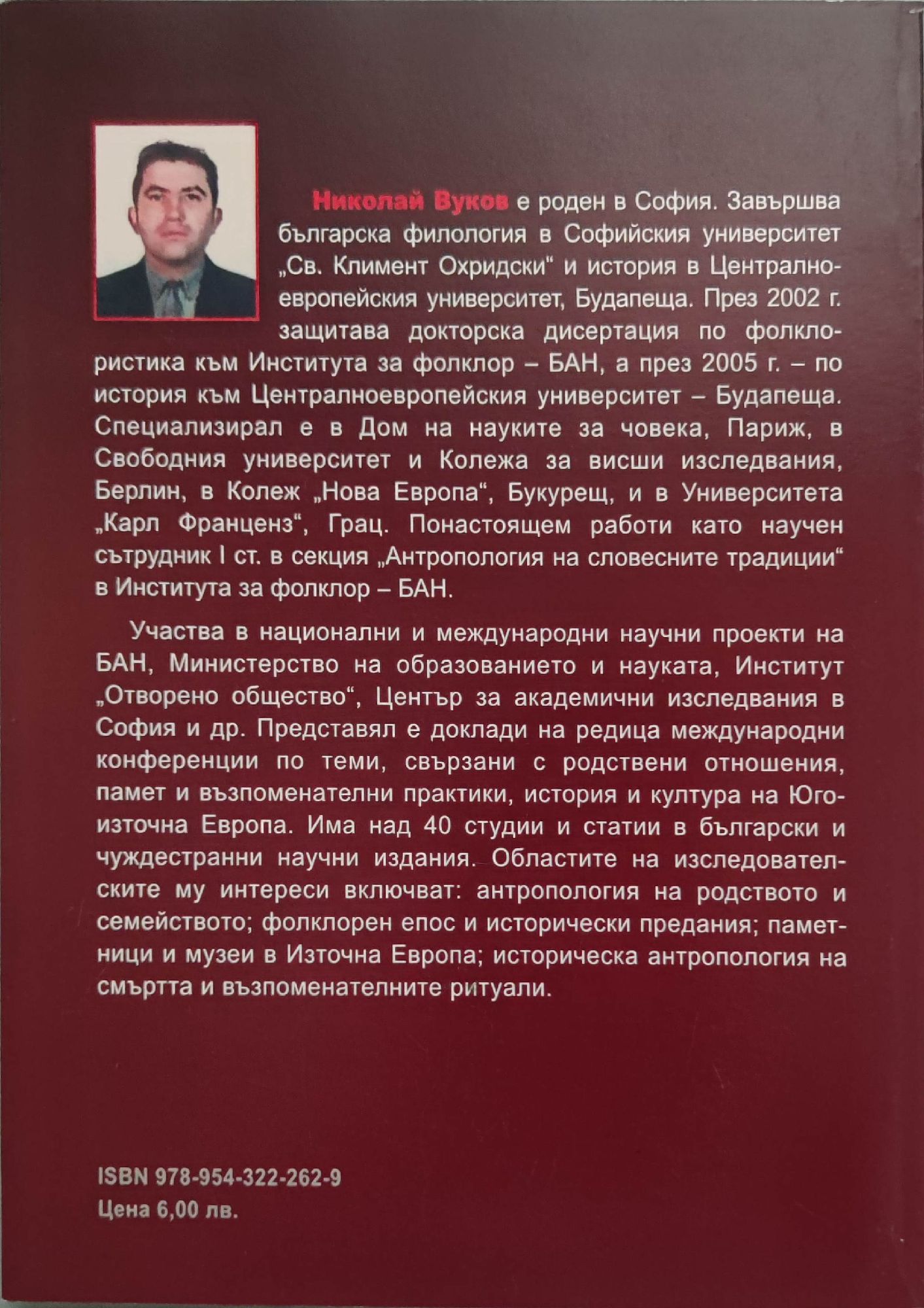 Николай Вуков е роден в София. Завършва българска филология в Софийския университет „Св. Климент Охридски“ и история в Централноевропейския университет, Будапеща. През 2002 г. защитава докторска дисертация по фолклористика към Института за фолклор – БАН, а през 2005 г. – по история към Централноевропейския университет – Будапеща. Специализирал е в Дом на науките за човека, Париж, в Свободния университет и Колежа за висши изследвания, Берлин, в Колеж „Нова Европа“, Букурещ, и в Университета „Карл Франценз“, Грац. Понастоящем работи като научен сътрудник I ст. в секция „Антропология на словесните традиции“ в Института за фолклор – БАН.

Участва в национални и международни научни проекти на БАН, Министерство на образованието и науката, Институт „Отворено общество“, Център за академични изследвания в София и др. Представял е доклади на редица международни конференции по теми, свързани с родствени отношения, памет и възпоменателни практики, история и култура на Югоизточна Европа. Има над 40 студии и статии в български и чуждестранни научни издания. Областите на изследователските му интереси включват: антропология на родството и семейството; фолклорен епос и исторически предания; паметници и музеи в Източна Европа; историческа антропология на смъртта и възпоменателните ритуали.

ISBN 978-954-322-262-9
Цена 6,00 лв.